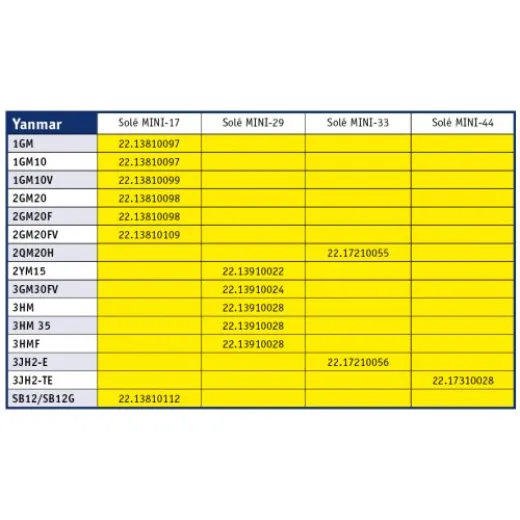 | Yanmar | Solé MINI-17 | Solé MINI-29 | Solé MINI-33 | Solé MINI-44 |
|---|---|---|---|---|
| 1GM | 22.13810097 | | | |
| 1GM10 | 22.13810097 | | | |
| 1GM10V | 22.13810099 | | | |
| 2GM20 | 22.13810098 | | | |
| 2GM20F | 22.13810098 | | | |
| 2GM20FV | 22.13810109 | | | |
| 2QM20H | | | 22.17210055 | |
| 2YM15 | | 22.13910022 | | |
| 3GM30FV | | 22.13910024 | | |
| 3HM | | 22.13910028 | | |
| 3HM 35 | | 22.13910028 | | |
| 3HMF | | 22.13910028 | | |
| 3JH2-E | | | 22.17210056 | |
| 3JH2-TE | | | | 22.17310028 |
| SB12/SB12G | 22.13810112 | | | |